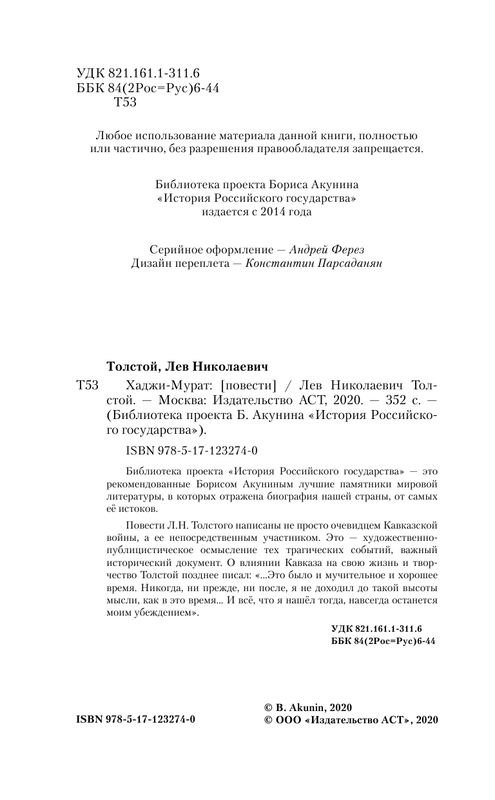 УДК 821.161.1-311.6
ББК 84(2Рос=Рус)6-44
Т53

Любое использование материала данной книги, полностью или частично, без разрешения правообладателя запрещается.

Библиотека проекта Бориса Акунина
«История Российского государства»
издается с 2014 года

Серийное оформление — Андрей Ферез
Дизайн переплета — Константин Парсаданян

Толстой, Лев Николаевич

Т53 Хаджи-Мурат: [повести] / Лев Николаевич Толстой. — Москва: Издательство АСТ, 2020. — 352 с. — (Библиотека проекта Б. Акунина «История Российского государства»).

ISBN 978-5-17-123274-0

Библиотека проекта «История Российского государства» — это рекомендованные Борисом Акуниным лучшие памятники мировой литературы, в которых отражена биография нашей страны, от самых её истоков.

Повести Л.Н. Толстого написаны не просто очевидцем Кавказской войны, а ее непосредственным участником. Это — художественно-публицистическое осмысление тех трагических событий, важный исторический документ. О влиянии Кавказа на свою жизнь и творчество Толстой позднее писал: «...Это было и мучительное и хорошее время. Никогда, ни прежде, ни после, я не доходил до такой высоты мысли, как в это время... И всё, что я нашёл тогда, навсегда останется моим убеждением».

УДК 821.161.1-311.6
ББК 84(2Рос=Рус)6-44

ISBN 978-5-17-123274-0

© B. Akunin, 2020
© ООО «Издательство АСТ», 2020